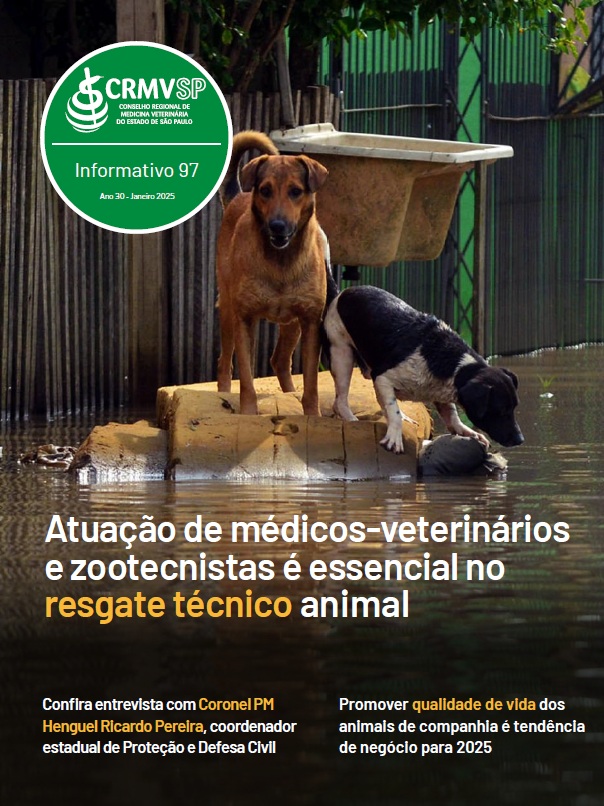 CRMVSP
CONSELHO REGIONAL DE MEDICINA VETERINÁRIA DO ESTADO DE SÃO PAULO

Informativo 97

Ano 30 - Janeiro 2025

Atuação de médicos-veterinários e zootecnistas é essencial no resgate técnico animal

Confira entrevista com Coronel PM Henguel Ricardo Pereira, coordenador estadual de Proteção e Defesa Civil

Promover qualidade de vida dos animais de companhia é tendência de negócio para 2025